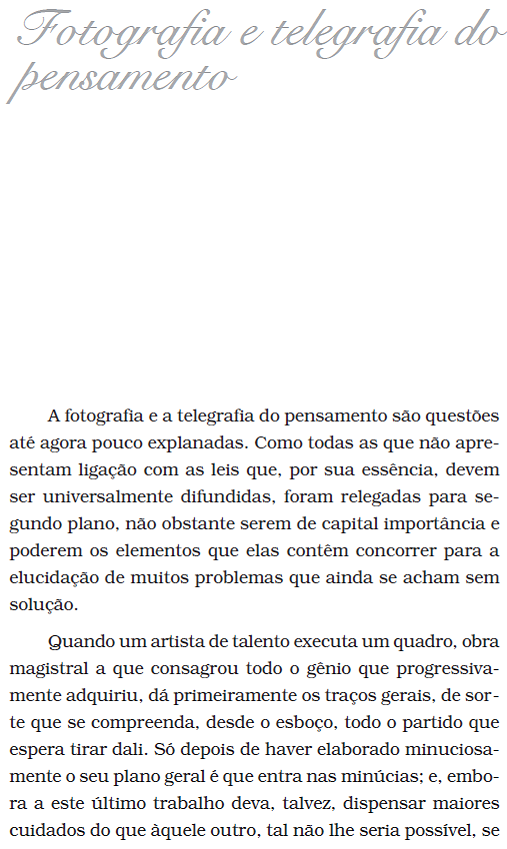 Fotografia e telegrafia do pensamento

A fotografia e a telegrafia do pensamento são questões até agora pouco explanadas. Como todas as que não apresentam ligação com as leis que, por sua essência, devem ser universalmente difundidas, foram relegadas para segundo plano, não obstante serem de capital importância e poderem os elementos que elas contêm concorrer para a elucidação de muitos problemas que ainda se acham sem solução.

Quando um artista de talento executa um quadro, obra magistral a que consagrou todo o gênio que progressivamente adquiriu, dá primeiramente os traços gerais, de sorte que se compreenda, desde o esboço, todo o partido que espera tirar dali. Só depois de haver elaborado minuciosamente o seu plano geral é que entra nas minúcias; e, embora a este último trabalho deva, talvez, dispensar maiores cuidados do que àquele outro, tal não lhe seria possível, se